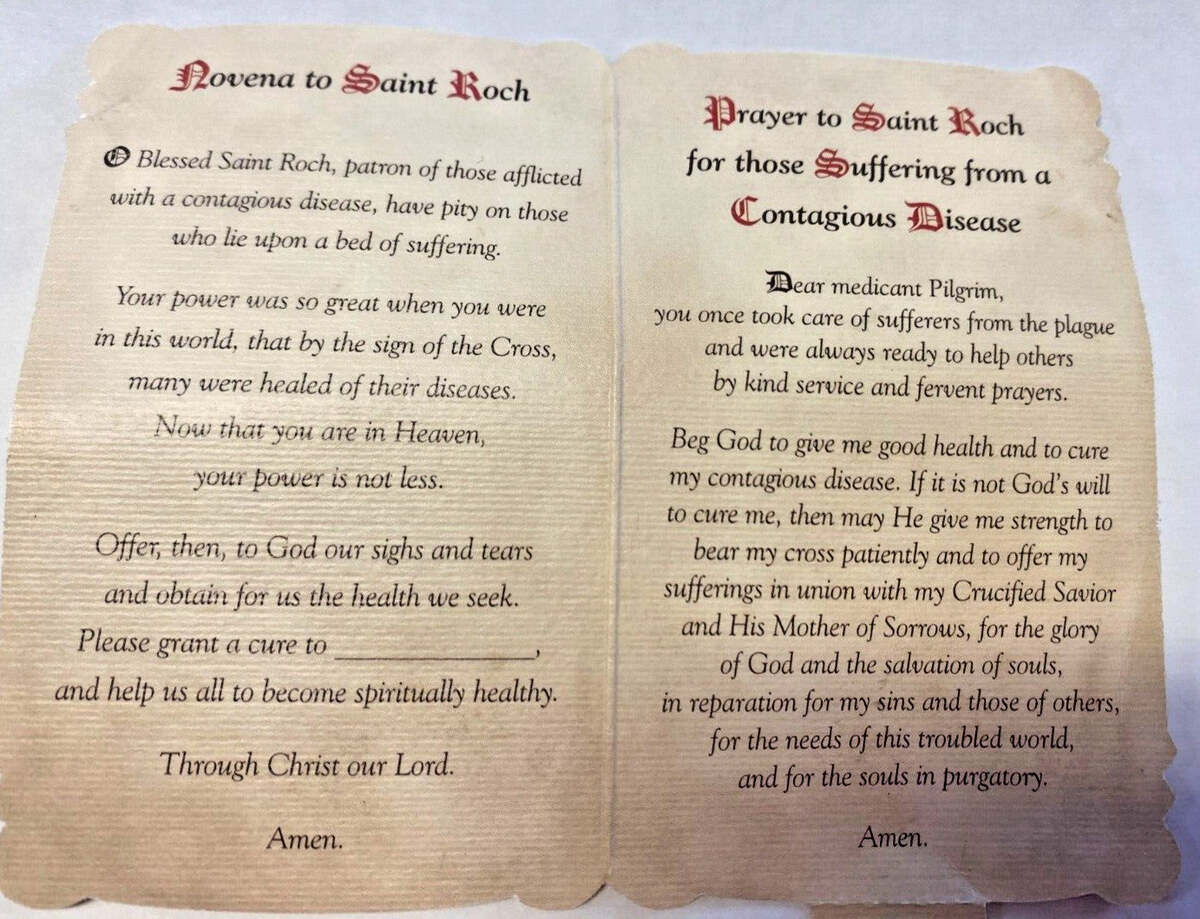 Novena to Saint Roch

O Blessed Saint Roch, patron of those afflicted with a contagious disease, have pity on those who lie upon a bed of suffering.

Your power was so great when you were in this world, that by the sign of the Cross, many were healed of their diseases. Now that you are in Heaven, your power is not less.

Offer, then, to God our sighs and tears and obtain for us the health we seek. Please grant a cure to ____, and help us all to become spiritually healthy.

Through Christ our Lord.

Amen.

Prayer to Saint Roch
for those Suffering from a
Contagious Disease

Dear medicant Pilgrim, you once took care of sufferers from the plague and were always ready to help others by kind service and fervent prayers.

Beg God to give me good health and to cure my contagious disease. If it is not God's will to cure me, then may He give me strength to bear my cross patiently and to offer my sufferings in union with my Crucified Savior and His Mother of Sorrows, for the glory of God and the salvation of souls, in reparation for my sins and those of others, for the needs of this troubled world, and for the souls in purgatory.

Amen.